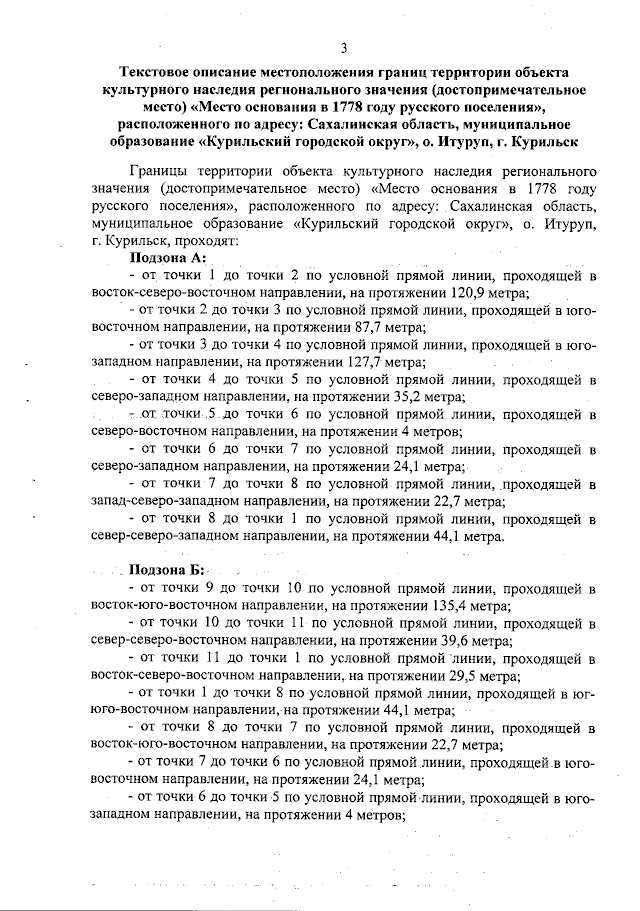 3

Текстовое описание местоположения границ территории объекта культурного наследия регионального значения (достопримечательное место) «Место основания в 1778 году русского поселения», расположенного по адресу: Сахалинская область, муниципальное образование «Курильский городской округ», о. Итуруп, г. Курильск

Границы территории объекта культурного наследия регионального значения (достопримечательное место) «Место основания в 1778 году русского поселения», расположенного по адресу: Сахалинская область, муниципальное образование «Курильский городской округ», о. Итуруп, г. Курильск, проходят:

Подзона А:

- от точки 1 до точки 2 по условной прямой линии, проходящей в восток-северо-восточном направлении, на протяжении 120,9 метра;

- от точки 2 до точки 3 по условной прямой линии, проходящей в юго-восточном направлении, на протяжении 87,7 метра;

- от точки 3 до точки 4 по условной прямой линии, проходящей в юго-западном направлении, на протяжении 127,7 метра;

- от точки 4 до точки 5 по условной прямой линии, проходящей в северо-западном направлении, на протяжении 35,2 метра;

- от точки 5 до точки 6 по условной прямой линии, проходящей в северо-восточном направлении, на протяжении 4 метров;

- от точки 6 до точки 7 по условной прямой линии, проходящей в северо-западном направлении, на протяжении 24,1 метра;

- от точки 7 до точки 8 по условной прямой линии, проходящей в запад-северо-западном направлении, на протяжении 22,7 метра;

- от точки 8 до точки 1 по условной прямой линии, проходящей в север-северо-западном направлении, на протяжении 44,1 метра.

Подзона Б:

- от точки 9 до точки 10 по условной прямой линии, проходящей в восток-юго-восточном направлении, на протяжении 135,4 метра;

- от точки 10 до точки 11 по условной прямой линии, проходящей в север-северо-восточном направлении, на протяжении 39,6 метра;

- от точки 11 до точки 1 по условной прямой линии, проходящей в восток-северо-восточном направлении, на протяжении 29,5 метра;

- от точки 1 до точки 8 по условной прямой линии, проходящей в юг-юго-восточном направлении, на протяжении 44,1 метра;

- от точки 8 до точки 7 по условной прямой линии, проходящей в восток-юго-восточном направлении, на протяжении 22,7 метра;

- от точки 7 до точки 6 по условной прямой линии, проходящей в юго-восточном направлении, на протяжении 24,1 метра;

- от точки 6 до точки 5 по условной прямой линии, проходящей в юго-западном направлении, на протяжении 4 метров;